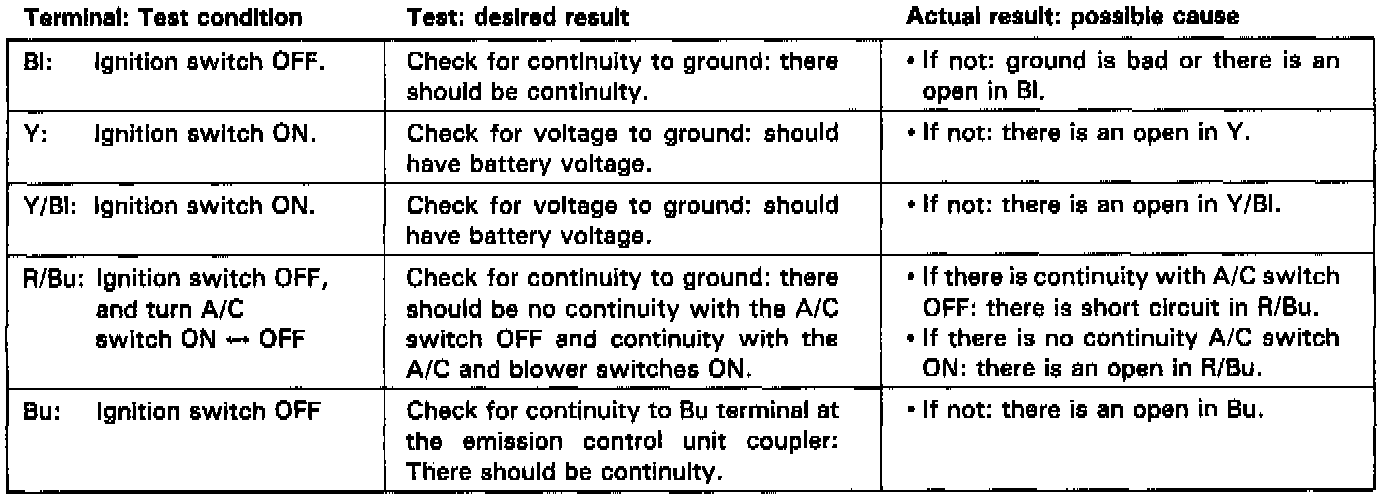 | Terminal: Test condition | Test: desired result | Actual result: possible cause |
|---|---|---|
| Bl: Ignition switch OFF. | Check for continuity to ground: there should be continuity. | • If not: ground is bad or there is an open in Bl. |
| Y: Ignition switch ON. | Check for voltage to ground: should have battery voltage. | • If not: there is an open in Y. |
| Y/Bl: Ignition switch ON. | Check for voltage to ground: should have battery voltage. | • If not: there is an open in Y/Bl. |
| R/Bu: Ignition switch OFF, and turn A/C switch ON ↔ OFF | Check for continuity to ground: there should be no continuity with the A/C switch OFF and continuity with the A/C and blower switches ON. | • If there is continuity with A/C switch OFF: there is short circuit in R/Bu. • If there is no continuity A/C switch ON: there is an open in R/Bu. |
| Bu: Ignition switch OFF | Check for continuity to Bu terminal at the emission control unit coupler: There should be continuity. | • If not: there is an open in Bu. |